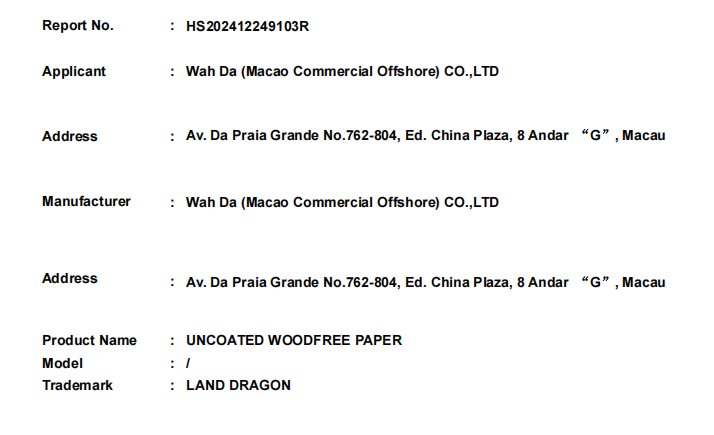 Report No. : HS202412249103R

Applicant : Wah Da (Macao Commercial Offshore) CO.,LTD

Address : Av. Da Praia Grande No.762-804, Ed. China Plaza, 8 Andar "G", Macau

Manufacturer : Wah Da (Macao Commercial Offshore) CO.,LTD

Address : Av. Da Praia Grande No.762-804, Ed. China Plaza, 8 Andar "G", Macau

Product Name : UNCOATED WOODFREE PAPER
Model : /
Trademark : LAND DRAGON